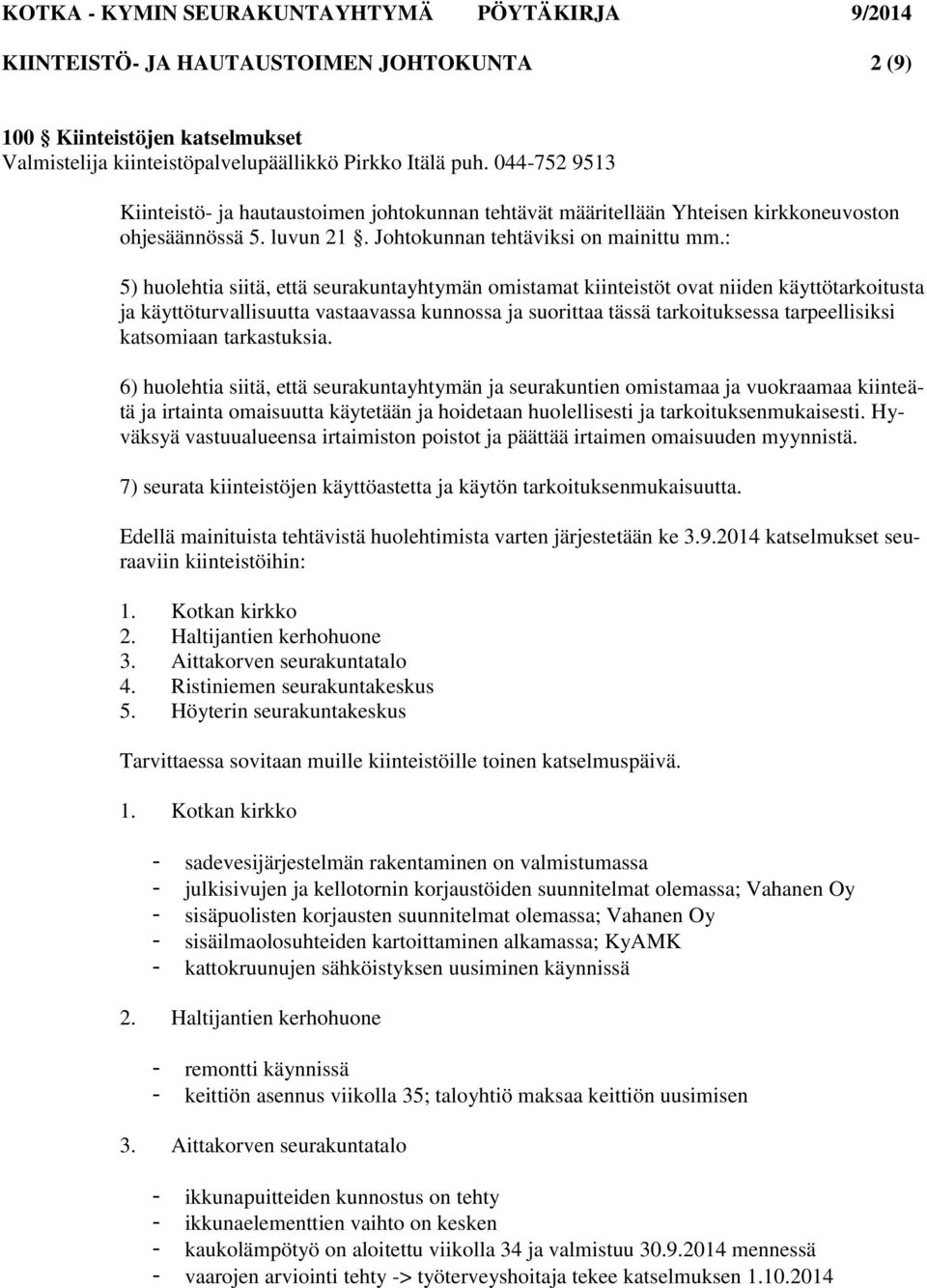 KOTKA - KYMIN SEURAKUNTAYHTYMÄ PÖYTÄKIRJA 9/2014

KIINTEISTÖ- JA HAUTAUSTOIMEN JOHTOKUNTA 2 (9)

100 Kiinteistöjen katselmukset
Valmistelija kiinteistöpalvelupäällikkö Pirkko Itälä puh. 044-752 9513

Kiinteistö- ja hautaustoimen johtokunnan tehtävät määritellään Yhteisen kirkkoneuvoston ohjesäännössä 5. luvun 21 . Johtokunnan tehtäviksi on mainittu mm.:

5) huolehtia siitä, että seurakuntayhtymän omistamat kiinteistöt ovat niiden käyttötarkoitusta ja käyttöturvallisuutta vastaavassa kunnossa ja suorittaa tässä tarkoituksessa tarpeellisiksi katsomiaan tarkastuksia.

6) huolehtia siitä, että seurakuntayhtymän ja seurakuntien omistamaa ja vuokraamaa kiinteätä ja irtainta omaisuutta käytetään ja hoidetaan huolellisesti ja tarkoituksenmukaisesti. Hyväksyä vastuualueensa irtaimiston poistot ja päättää irtaimen omaisuuden myynnistä.

7) seurata kiinteistöjen käyttöastetta ja käytön tarkoituksenmukaisuutta.

Edellä mainituista tehtävistä huolehtimista varten järjestetään ke 3.9.2014 katselmukset seuraaviin kiinteistöihin:

1. Kotkan kirkko
2. Haltijantien kerhohuone
3. Aittakorven seurakuntatalo
4. Ristiniemen seurakuntakeskus
5. Höyterin seurakuntakeskus

Tarvittaessa sovitaan muille kiinteistöille toinen katselmuspäivä.

1. Kotkan kirkko

- sadevesijärjestelmän rakentaminen on valmistumassa
- julkisivujen ja kellotornin korjaustöiden suunnitelmat olemassa; Vahanen Oy
- sisäpuolisten korjausten suunnitelmat olemassa; Vahanen Oy
- sisäilmaolosuhteiden kartoittaminen alkamassa; KyAMK
- kattokruunujen sähköistyksen uusiminen käynnissä

2. Haltijantien kerhohuone

- remontti käynnissä
- keittiön asennus viikolla 35; taloyhtiö maksaa keittiön uusimisen

3. Aittakorven seurakuntatalo

- ikkunapuitteiden kunnostus on tehty
- ikkunaelementtien vaihto on kesken
- kaukolämpötyö on aloitettu viikolla 34 ja valmistuu 30.9.2014 mennessä
- vaarojen arviointi tehty -> työterveyshoitaja tekee katselmuksen 1.10.2014